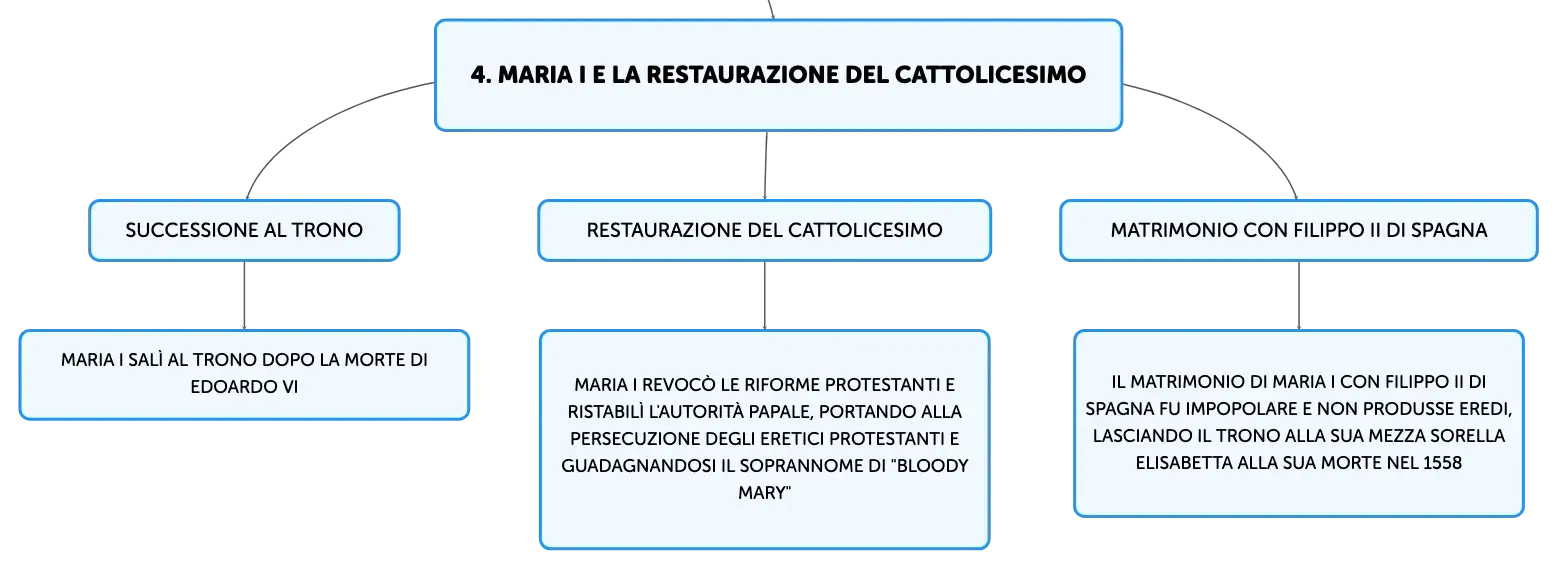 4. MARIA I E LA RESTAURAZIONE DEL CATTOLICESIMO

SUCCESSIONE AL TRONO

MARIA I SALÌ AL TRONO DOPO LA MORTE DI EDOARDO VI

RESTAURAZIONE DEL CATTOLICESIMO

MARIA I REVOCÒ LE RIFORME PROTESTANTI E RISTABILÌ L'AUTORITÀ PAPALE, PORTANDO ALLA PERSECUZIONE DEGLI ERETICI PROTESTANTI E GUADAGNANDOSI IL SOPRANNOME DI "BLOODY MARY"

MATRIMONIO CON FILIPPO II DI SPAGNA

IL MATRIMONIO DI MARIA I CON FILIPPO II DI SPAGNA FU IMPOPOLARE E NON PRODUSSE EREDI, LASCIANDO IL TRONO ALLA SUA MEZZA SORELLA ELISABETTA ALLA SUA MORTE NEL 1558